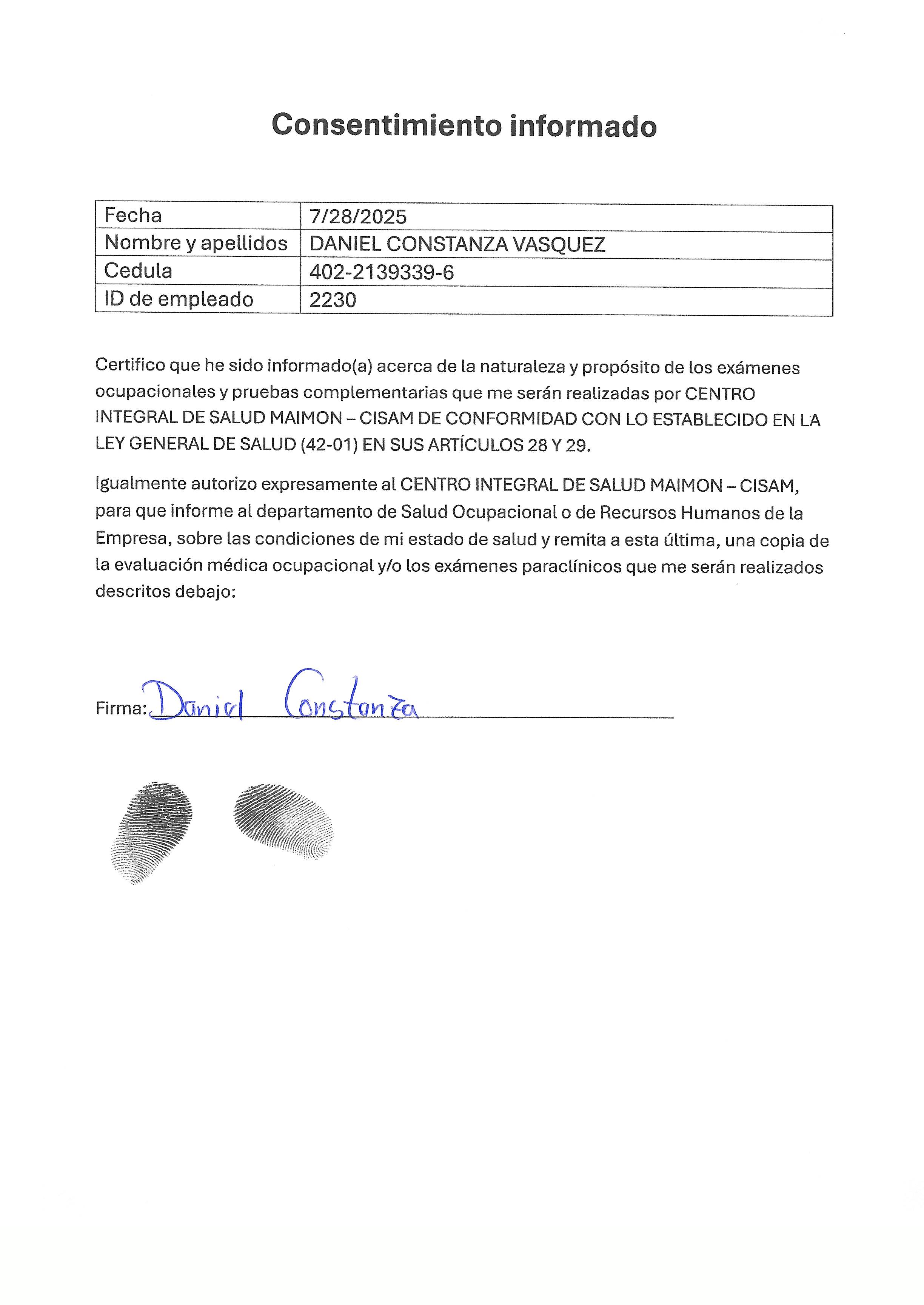 Consentimiento informado

| Fecha | 7/28/2025 |
|---|---|
| Nombre y apellidos | DANIEL CONSTANZA VASQUEZ |
| Cedula | 402-2139339-6 |
| ID de empleado | 2230 |

Certifico que he sido informado(a) acerca de la naturaleza y propósito de los exámenes ocupacionales y pruebas complementarias que me serán realizadas por CENTRO INTEGRAL DE SALUD MAIMON – CISAM DE CONFORMIDAD CON LO ESTABLECIDO EN LA LEY GENERAL DE SALUD (42-01) EN SUS ARTÍCULOS 28 Y 29.

Igualmente autorizo expresamente al CENTRO INTEGRAL DE SALUD MAIMON – CISAM, para que informe al departamento de Salud Ocupacional o de Recursos Humanos de la Empresa, sobre las condiciones de mi estado de salud y remita a esta última, una copia de la evaluación médica ocupacional y/o los exámenes paraclínicos que me serán realizados descritos debajo:

Firma: Daniel Constanza